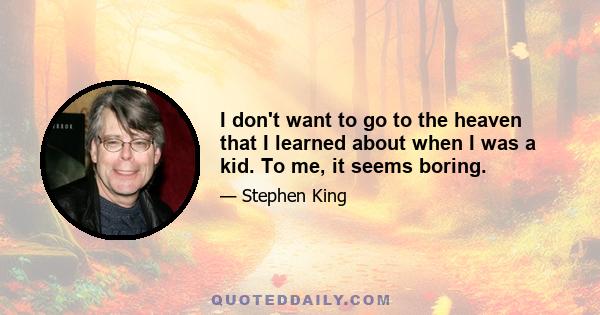 I don't want to go to the heaven that I learned about when I was a kid. To me, it seems boring.

— Stephen King

QUOTEDDAILY.COM